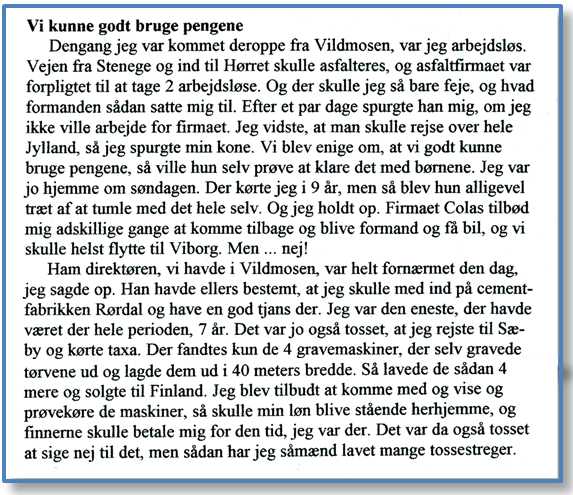 **Vi kunne godt bruge pengene**

Dengang jeg var kommet deroppe fra Vildmosen, var jeg arbejdsløs. Vejen fra Stenege og ind til Hørret skulle asfalteres, og asfaltfirmaet var forpligtet til at tage 2 arbejdsløse. Og der skulle jeg så bare feje, og hvad formanden sådan satte mig til. Efter et par dage spurgte han mig, om jeg ikke ville arbejde for firmaet. Jeg vidste, at man skulle rejse over hele Jylland, så jeg spurgte min kone. Vi blev enige om, at vi godt kunne bruge pengene, så ville hun selv prøve at klare det med børnene. Jeg var jo hjemme om søndagen. Der kørte jeg i 9 år, men så blev hun alligevel træt af at tumle med det hele selv. Og jeg holdt op. Firmaet Colas tilbød mig adskillige gange at komme tilbage og blive formand og få bil, og vi skulle helst flytte til Viborg. Men ... nej!

Ham direktøren, vi havde i Vildmosen, var helt fornærmet den dag, jeg sagde op. Han havde ellers bestemt, at jeg skulle med ind på cementfabrikken Rørdal og have en god tjans der. Jeg var den eneste, der havde været der hele perioden, 7 år. Det var jo også tosset, at jeg rejste til Sæby og kørte taxa. Der fandtes kun de 4 gravemaskiner, der selv gravede tørvene ud og lagde dem ud i 40 meters bredde. Så lavede de sådan 4 mere og solgte til Finland. Jeg blev tilbudt at komme med og vise og prøvekøre de maskiner, så skulle min løn blive stående herhjemme, og finnerne skulle betale mig for den tid, jeg var der. Det var da også tosset at sige nej til det, men sådan har jeg såmænd lavet mange tossestreger.